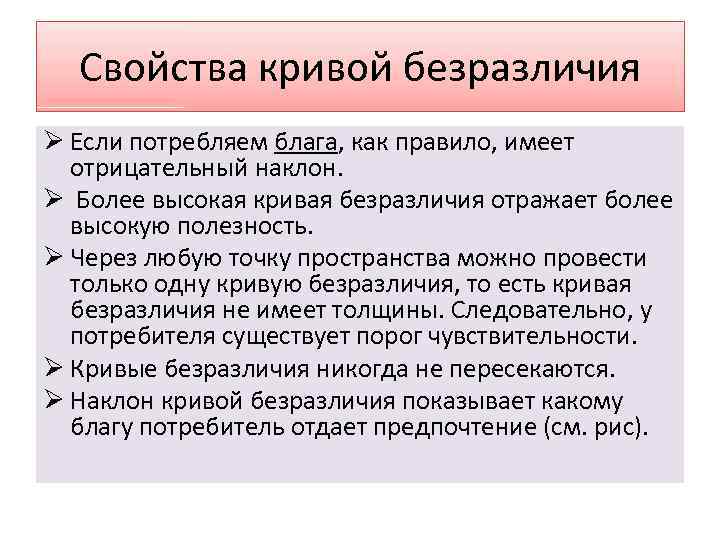 Свойства кривой безразличия

➢ Если потребляем блага, как правило, имеет отрицательный наклон.

➢ Более высокая кривая безразличия отражает более высокую полезность.

➢ Через любую точку пространства можно провести только одну кривую безразличия, то есть кривая безразличия не имеет толщины. Следовательно, у потребителя существует порог чувствительности.

➢ Кривые безразличия никогда не пересекаются.

➢ Наклон кривой безразличия показывает какому благу потребитель отдает предпочтение (см. рис).